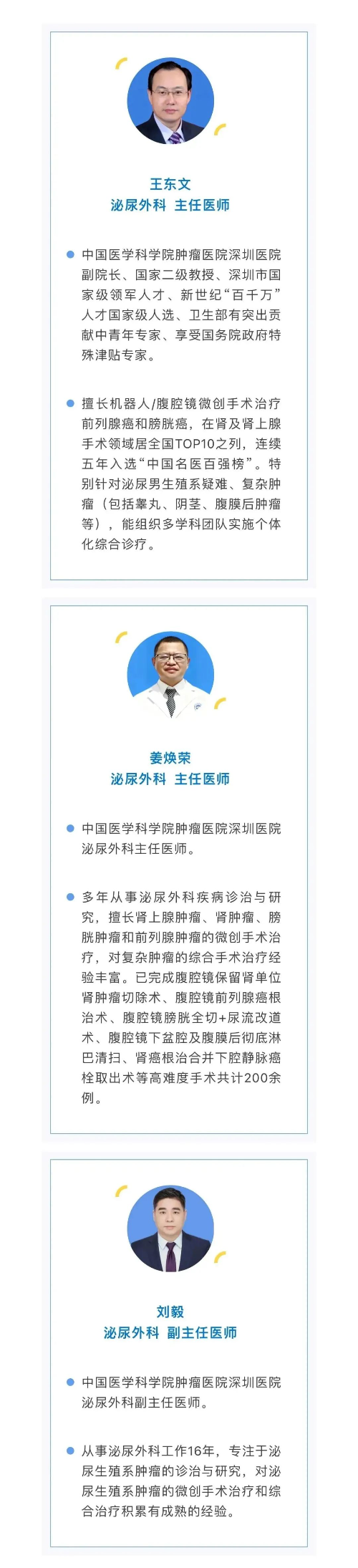 王东文
泌尿外科 主任医师

中国医学科学院肿瘤医院深圳医院副院长、国家二级教授、深圳市国家级领军人才、新世纪“百千万”人才国家级人选、卫生部有突出贡献中青年专家、享受国务院政府特殊津贴专家。

擅长机器人/腹腔镜微创手术治疗前列腺癌和膀胱癌，在肾及肾上腺手术领域居全国TOP10之列，连续五年入选“中国名医百强榜”。特别针对泌尿男生殖系疑难、复杂肿瘤（包括睾丸、阴茎、腹膜后肿瘤等），能组织多学科团队实施个体化综合诊疗。

姜焕荣
泌尿外科 主任医师

中国医学科学院肿瘤医院深圳医院泌尿外科主任医师。

多年从事泌尿外科疾病诊治与研究，擅长肾上腺肿瘤、肾肿瘤、膀胱肿瘤和前列腺肿瘤的微创手术治疗，对复杂肿瘤的综合手术治疗经验丰富。已完成腹腔镜保留肾单位肾肿瘤切除术、腹腔镜前列腺癌根治术、腹腔镜膀胱全切+尿流改道术、腹腔镜下盆腔及腹膜后彻底淋巴清扫、肾癌根治合并下腔静脉癌栓取出术等高难度手术共计200余例。

刘毅
泌尿外科 副主任医师

中国医学科学院肿瘤医院深圳医院泌尿外科副主任医师。

从事泌尿外科工作16年，专注于泌尿生殖系肿瘤的诊治与研究，对泌尿生殖系肿瘤的微创手术治疗和综合治疗积累有成熟的经验。